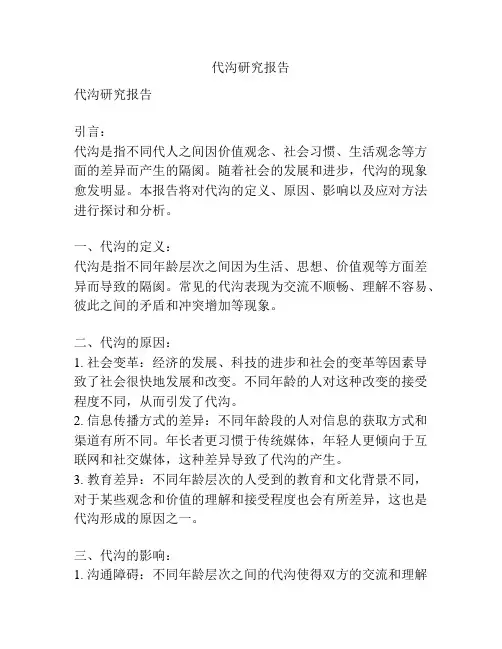 代沟研究报告

代沟研究报告

引言：
代沟是指不同代人之间因价值观念、社会习惯、生活观念等方面的差异而产生的隔阂。随着社会的发展和进步，代沟的现象愈发明显。本报告将对代沟的定义、原因、影响以及应对方法进行探讨和分析。

一、代沟的定义：
代沟是指不同年龄层次之间因为生活、思想、价值观等方面差异而导致的隔阂。常见的代沟表现为交流不顺畅、理解不容易、彼此之间的矛盾和冲突增加等现象。

二、代沟的原因：
1. 社会变革：经济的发展、科技的进步和社会的变革等因素导致了社会很快地发展和改变。不同年龄的人对这种改变的接受程度不同，从而引发了代沟。
2. 信息传播方式的差异：不同年龄段的人对信息的获取方式和渠道有所不同。年长者更习惯于传统媒体，年轻人更倾向于互联网和社交媒体，这种差异导致了代沟的产生。
3. 教育差异：不同年龄层次的人受到的教育和文化背景不同，对于某些观念和价值的理解和接受程度也会有所差异，这也是代沟形成的原因之一。

三、代沟的影响：
1. 沟通障碍：不同年龄层次之间的代沟使得双方的交流和理解